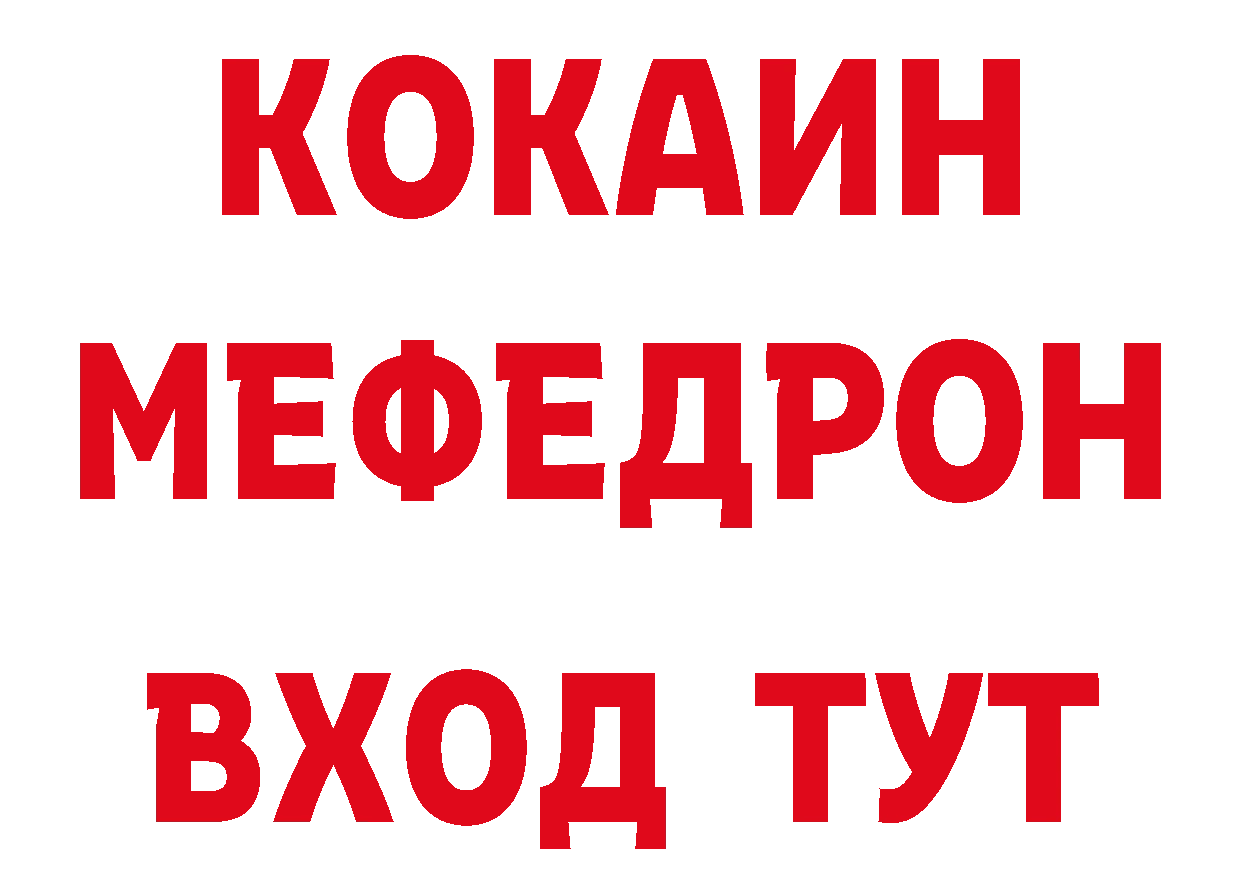 КОКАИН
МЕФЕДРОН
ВХОД ТУТ